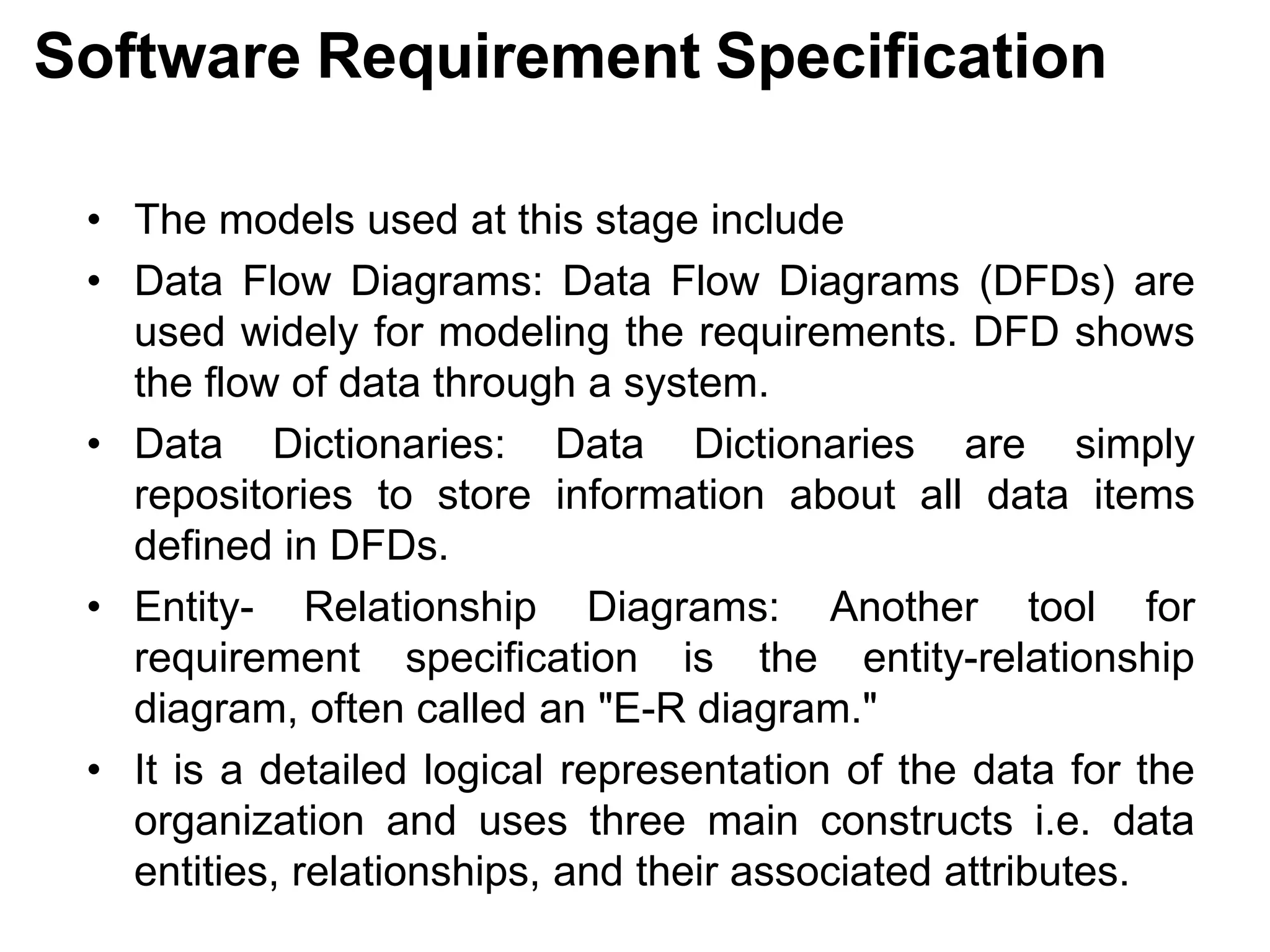 Software Requirement Specification

• The models used at this stage include
• Data Flow Diagrams: Data Flow Diagrams (DFDs) are used widely for modeling the requirements. DFD shows the flow of data through a system.
• Data Dictionaries: Data Dictionaries are simply repositories to store information about all data items defined in DFDs.
• Entity- Relationship Diagrams: Another tool for requirement specification is the entity-relationship diagram, often called an "E-R diagram."
• It is a detailed logical representation of the data for the organization and uses three main constructs i.e. data entities, relationships, and their associated attributes.